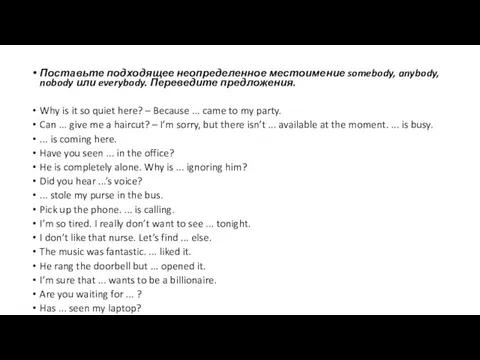 • Поставьте подходящее неопределенное местоимение somebody, anybody, nobody или everybody. Переведите предложения.

• Why is it so quiet here? – Because ... came to my party.
• Can ... give me a haircut? – I'm sorry, but there isn't ... available at the moment. ... is busy.
• ... is coming here.
• Have you seen ... in the office?
• He is completely alone. Why is ... ignoring him?
• Did you hear ...'s voice?
• ... stole my purse in the bus.
• Pick up the phone. ... is calling.
• I'm so tired. I really don't want to see ... tonight.
• I don't like that nurse. Let's find ... else.
• The music was fantastic. ... liked it.
• He rang the doorbell but ... opened it.
• I'm sure that ... wants to be a billionaire.
• Are you waiting for ... ?
• Has ... seen my laptop?